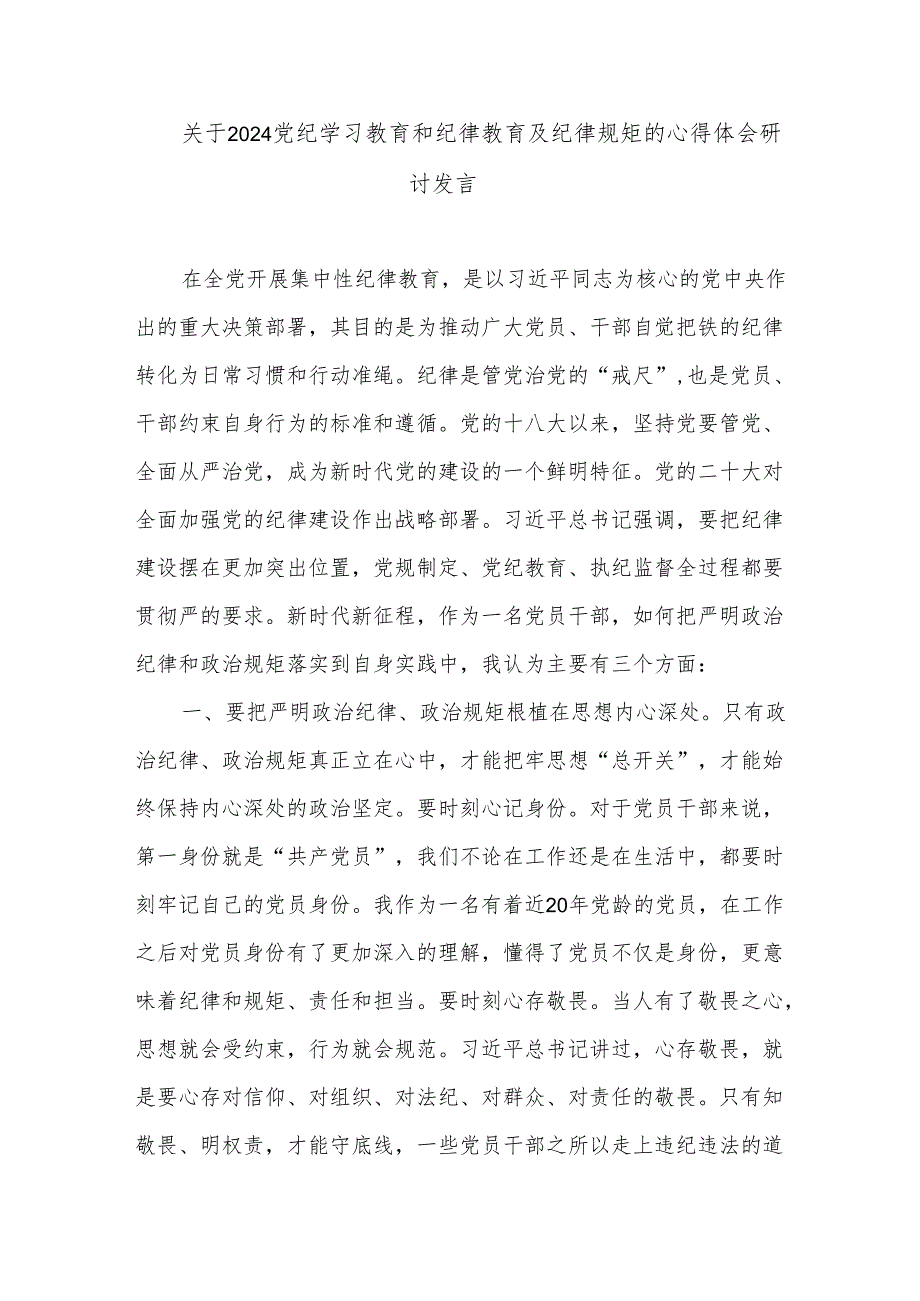 关于2024党纪学习教育和纪律教育及纪律规矩的心得体会研讨发言

在全党开展集中性纪律教育，是以习近平同志为核心的党中央作出的重大决策部署，其目的是为推动广大党员、干部自觉把铁的纪律转化为日常习惯和行动准绳。纪律是管党治党的“戒尺”，也是党员、干部约束自身行为的标准和遵循。党的十八大以来，坚持党要管党、全面从严治党，成为新时代党的建设的一个鲜明特征。党的二十大对全面加强党的纪律建设作出战略部署。习近平总书记强调，要把纪律建设摆在更加突出位置，党规制定、党纪教育、执纪监督全过程都要贯彻严的要求。新时代新征程，作为一名党员干部，如何把严明政治纪律和政治规矩落实到自身实践中，我认为主要有三个方面：

一、要把严明政治纪律、政治规矩根植在思想内心深处。只有政治纪律、政治规矩真正立在心中，才能把牢思想“总开关”，才能始终保持内心深处的政治坚定。要时刻心记身份。对于党员干部来说，第一身份就是“共产党员”，我们不论在工作还是在生活中，都要时刻牢记自己的党员身份。我作为一名有着近20年党龄的党员，在工作之后对党员身份有了更加深入的理解，懂得了党员不仅是身份，更意味着纪律和规矩、责任和担当。要时刻心存敬畏。当人有了敬畏之心，思想就会受约束，行为就会规范。习近平总书记讲过，心存敬畏，就是要心存对信仰、对组织、对法纪、对群众、对责任的敬畏。只有知敬畏、明权责，才能守底线，一些党员干部之所以走上违纪违法的道